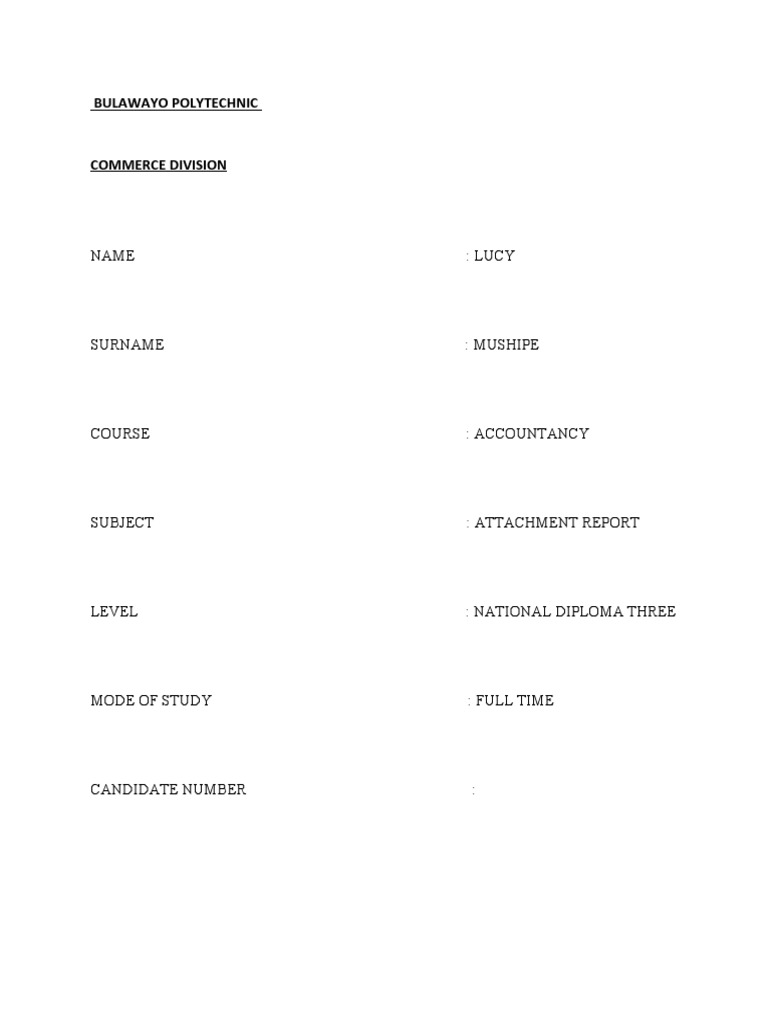 BULAWAYO POLYTECHNIC

COMMERCE DIVISION

NAME : LUCY

SURNAME : MUSHIPE

COURSE : ACCOUNTANCY

SUBJECT : ATTACHMENT REPORT

LEVEL : NATIONAL DIPLOMA THREE

MODE OF STUDY : FULL TIME

CANDIDATE NUMBER :